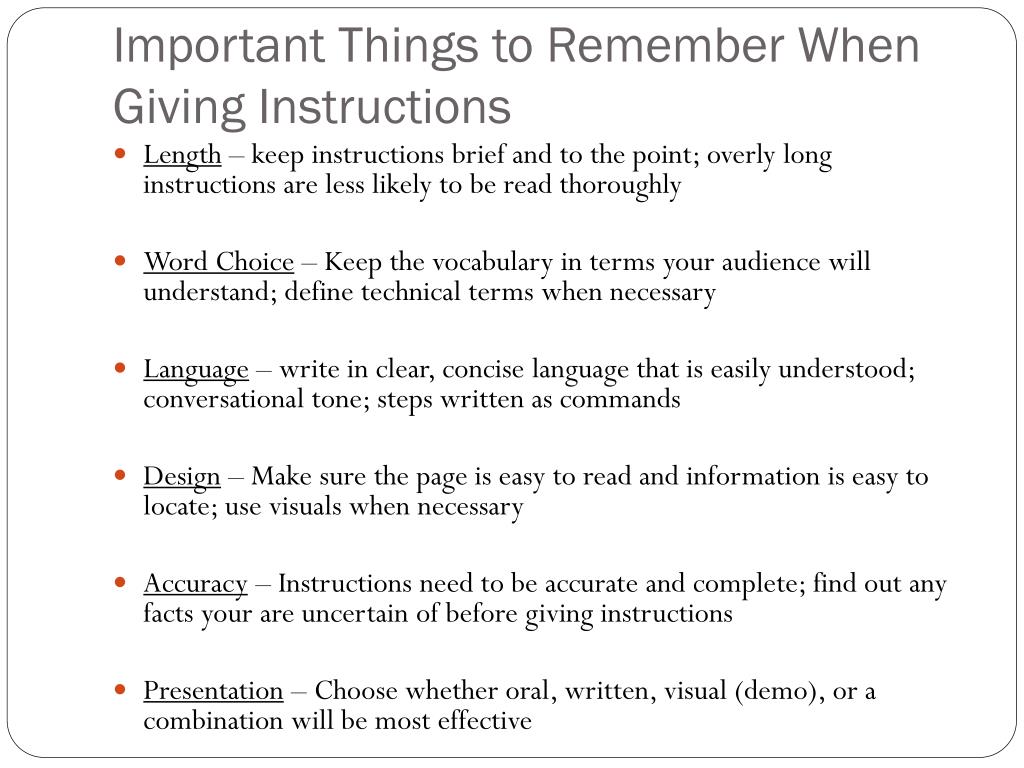 Important Things to Remember When Giving Instructions

- Length – keep instructions brief and to the point; overly long instructions are less likely to be read thoroughly

- Word Choice – Keep the vocabulary in terms your audience will understand; define technical terms when necessary

- Language – write in clear, concise language that is easily understood; conversational tone; steps written as commands

- Design – Make sure the page is easy to read and information is easy to locate; use visuals when necessary

- Accuracy – Instructions need to be accurate and complete; find out any facts your are uncertain of before giving instructions

- Presentation – Choose whether oral, written, visual (demo), or a combination will be most effective